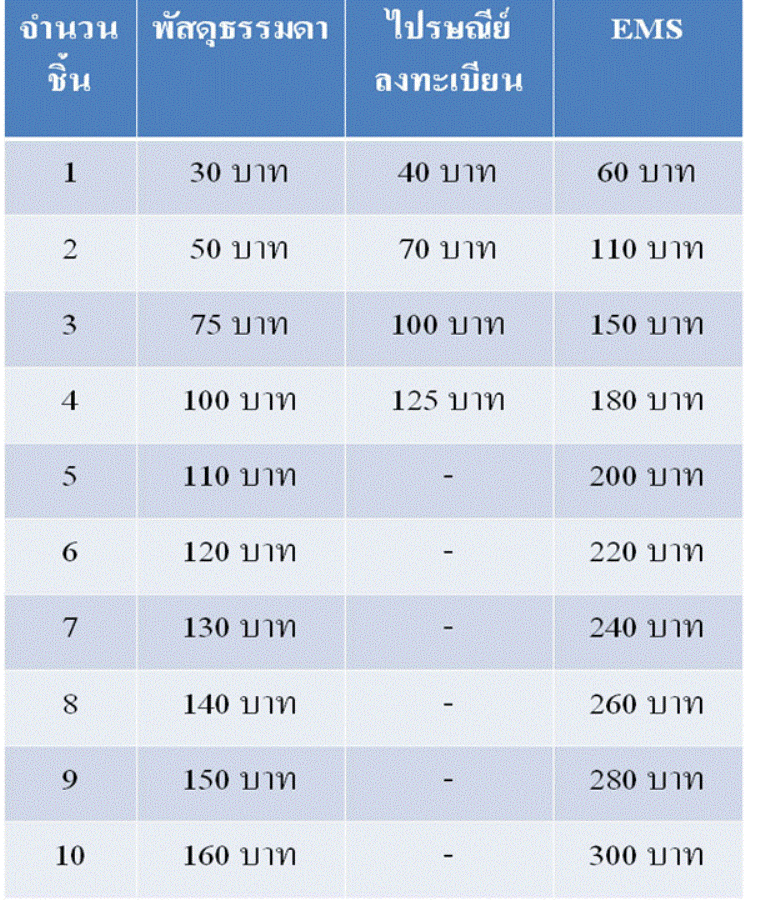 | จำนวนชิ้น | พัสดุธรรมดา | ไปรษณีย์ลงทะเบียน | EMS |
|---|---|---|---|
| 1 | 30 บาท | 40 บาท | 60 บาท |
| 2 | 50 บาท | 70 บาท | 110 บาท |
| 3 | 75 บาท | 100 บาท | 150 บาท |
| 4 | 100 บาท | 125 บาท | 180 บาท |
| 5 | 110 บาท | - | 200 บาท |
| 6 | 120 บาท | - | 220 บาท |
| 7 | 130 บาท | - | 240 บาท |
| 8 | 140 บาท | - | 260 บาท |
| 9 | 150 บาท | - | 280 บาท |
| 10 | 160 บาท | - | 300 บาท |